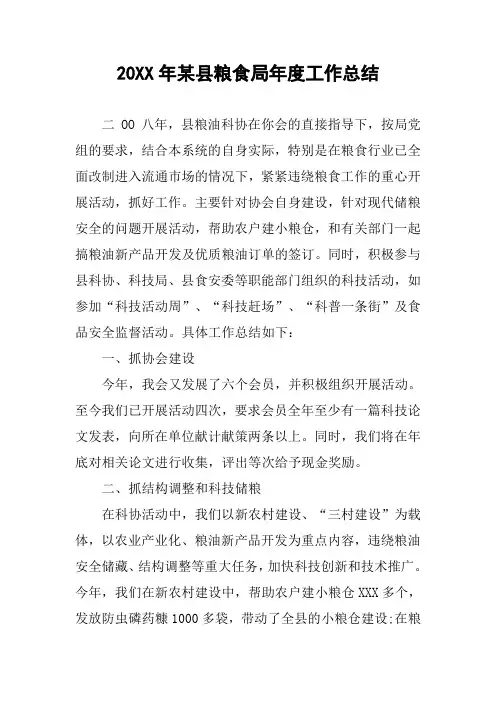 20XX 年某县粮食局年度工作总结

二 00 八年，县粮油科协在你会的直接指导下，按局党组的要求，结合本系统的自身实际，特别是在粮食行业已全面改制进入流通市场的情况下，紧紧违绕粮食工作的重心开展活动，抓好工作。主要针对协会自身建设，针对现代储粮安全的问题开展活动，帮助农户建小粮仓，和有关部门一起搞粮油新产品开发及优质粮油订单的签订。同时，积极参与县科协、科技局、县食安委等职能部门组织的科技活动，如参加“科技活动周”、“科技赶场”、“科普一条街”及食品安全监督活动。具体工作总结如下：

一、抓协会建设

今年，我会又发展了六个会员，并积极组织开展活动。至今我们已开展活动四次，要求会员全年至少有一篇科技论文发表，向所在单位献计献策两条以上。同时，我们将在年底对相关论文进行收集，评出等次给予现金奖励。

二、抓结构调整和科技储粮

在科协活动中，我们以新农村建设、“三村建设”为载体，以农业产业化、粮油新产品开发为重点内容，违绕粮油安全储藏、结构调整等重大任务，加快科技创新和技术推广。今年，我们在新农村建设中，帮助农户建小粮仓 XXX 多个，发放防虫磷药糠 1000 多袋，带动了全县的小粮仓建设;在粮